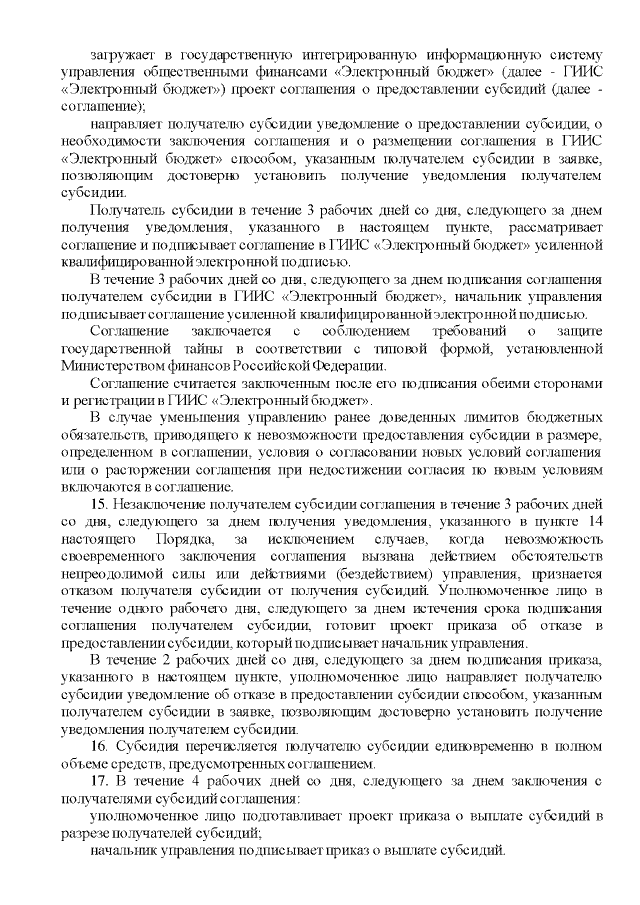 загружает в государственную интегрированную информационную систему управления общественными финансами «Электронный бюджет» (далее - ГИИС «Электронный бюджет») проект соглашения о предоставлении субсидий (далее - соглашение);

направляет получателю субсидии уведомление о предоставлении субсидии, о необходимости заключения соглашения и о размещении соглашения в ГИИС «Электронный бюджет» способом, указанным получателем субсидии в заявке, позволяющим достоверно установить получение уведомления получателем субсидии.

Получатель субсидии в течение 3 рабочих дней со дня, следующего за днем получения уведомления, указанного в настоящем пункте, рассматривает соглашение и подписывает соглашение в ГИИС «Электронный бюджет» усиленной квалифицированной электронной подписью.

В течение 3 рабочих дней со дня, следующего за днем подписания соглашения получателем субсидии в ГИИС «Электронный бюджет», начальник управления подписывает соглашение усиленной квалифицированной электронной подписью.

Соглашение заключается с соблюдением требований о защите государственной тайны в соответствии с типовой формой, установленной Министерством финансов Российской Федерации.

Соглашение считается заключенным после его подписания обеими сторонами и регистрации в ГИИС «Электронный бюджет».

В случае уменьшения управлению ранее доведенных лимитов бюджетных обязательств, приводящего к невозможности предоставления субсидии в размере, определенном в соглашении, условия о согласовании новых условий соглашения или о расторжении соглашения при недостижении согласия по новым условиям включаются в соглашение.

15. Незаключение получателем субсидии соглашения в течение 3 рабочих дней со дня, следующего за днем получения уведомления, указанного в пункте 14 настоящего Порядка, за исключением случаев, когда невозможность своевременного заключения соглашения вызвана действием обстоятельств непреодолимой силы или действиями (бездействием) управления, признается отказом получателя субсидии от получения субсидий. Уполномоченное лицо в течение одного рабочего дня, следующего за днем истечения срока подписания соглашения получателем субсидии, готовит проект приказа об отказе в предоставлении субсидии, который подписывает начальник управления.

В течение 2 рабочих дней со дня, следующего за днем подписания приказа, указанного в настоящем пункте, уполномоченное лицо направляет получателю субсидии уведомление об отказе в предоставлении субсидии способом, указанным получателем субсидии в заявке, позволяющим достоверно установить получение уведомления получателем субсидии.

16. Субсидия перечисляется получателю субсидии единовременно в полном объеме средств, предусмотренных соглашением.

17. В течение 4 рабочих дней со дня, следующего за днем заключения с получателями субсидий соглашения:

уполномоченное лицо подготавливает проект приказа о выплате субсидий в разрезе получателей субсидий;

начальник управления подписывает приказ о выплате субсидий.